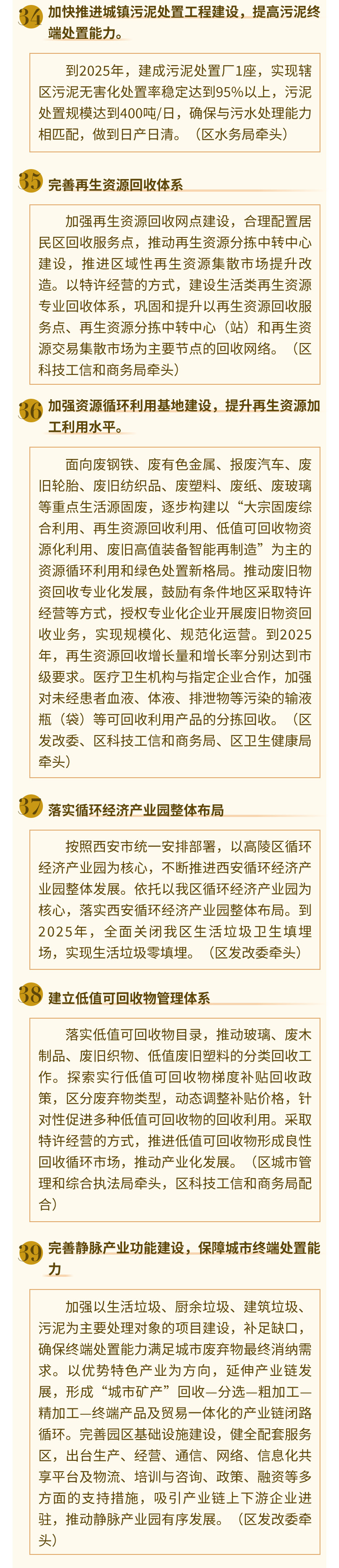 34 加快推进城镇污泥处置工程建设，提高污泥终端处置能力。

到2025年，建成污泥处置厂1座，实现辖区污泥无害化处置率稳定达到95%以上，污泥处置规模达到400吨/日，确保与污水处理能力相匹配，做到日产日清。（区水务局牵头）

35 完善再生资源回收体系

加强再生资源回收网点建设，合理配置居民区回收服务点，推动再生资源分拣中转中心建设，推进区域性再生资源集散市场提升改造。以特许经营的方式，建设生活类再生资源专业回收体系，巩固和提升以再生资源回收服务点、再生资源分拣中转中心（站）和再生资源交易集散市场为主要节点的回收网络。（区科技工信和商务局牵头）

36 加强资源循环利用基地建设，提升再生资源加工利用水平。

面向废钢铁、废有色金属、报废汽车、废旧轮胎、废旧纺织品、废塑料、废纸、废玻璃等重点生活源固废，逐步构建以“大宗固废综合利用、再生资源回收利用、低值可回收物资源化利用、废旧高值装备智能再制造”为主的资源循环利用和绿色处置新格局。推动废旧物资回收专业化发展，鼓励有条件地区采取特许经营等方式，授权专业化企业开展废旧物资回收业务，实现规模化、规范化运营。到2025年，再生资源回收增长量和增长率分别达到市级要求。医疗卫生机构与指定企业合作，加强对未经患者血液、体液、排泄物等污染的输液瓶（袋）等可回收利用产品的分拣回收。（区发改委、区科技工信和商务局、区卫生健康局牵头）

37 落实循环经济产业园整体布局

按照西安市统一安排部署，以高陵区循环经济产业园为核心，不断推进西安循环经济产业园整体发展。依托以我区循环经济产业园为核心，落实西安循环经济产业园整体布局。到2025年，全面关闭我区生活垃圾卫生填埋场，实现生活垃圾零填埋。（区发改委牵头）

38 建立低值可回收物管理体系

落实低值可回收物目录，推动玻璃、废木制品、废旧织物、低值废旧塑料的分类回收工作。探索实行低值可回收物梯度补贴回收政策，区分废弃物类型，动态调整补贴价格，针对性促进多种低值可回收物的回收利用。采取特许经营的方式，推进低值可回收物形成良性回收循环市场，推动产业化发展。（区城市管理和综合执法局牵头，区科技工信和商务局配合）

39 完善静脉产业功能建设，保障城市终端处置能力

加强以生活垃圾、厨余垃圾、建筑垃圾、污泥为主要处理对象的项目建设，补足缺口，确保终端处置能力满足城市废弃物最终消纳需求。以优势特色产业为方向，延伸产业链发展，形成“城市矿产”回收—分选—粗加工—精加工—终端产品及贸易一体化的产业链闭路循环。完善园区基础设施建设，健全配套服务区，出台生产、经营、通信、网络、信息化共享平台及物流、培训与咨询、政策、融资等多方面的支持措施，吸引产业链上下游企业进驻，推动静脉产业园有序发展。（区发改委牵头）